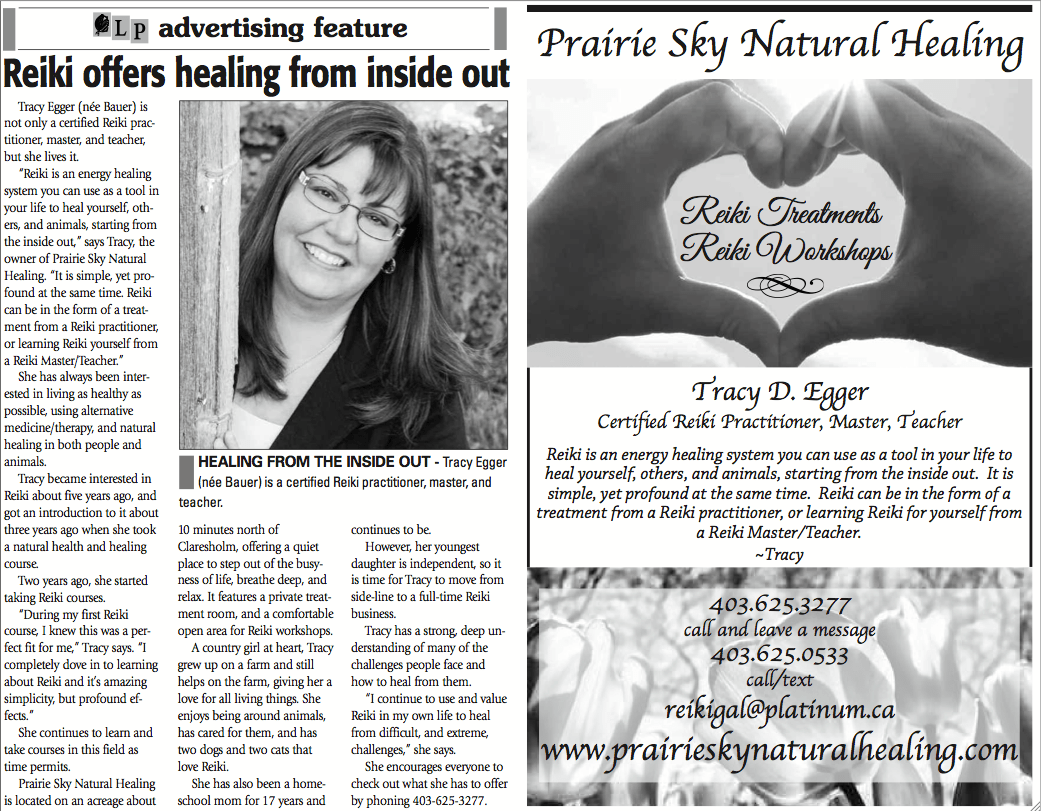 LP advertising feature

Reiki offers healing from inside out

Tracy Egger (née Bauer) is not only a certified Reiki practitioner, master, and teacher, but she lives it.

"Reiki is an energy healing system you can use as a tool in your life to heal yourself, others, and animals, starting from the inside out," says Tracy, the owner of Prairie Sky Natural Healing. "It is simple, yet profound at the same time. Reiki can be in the form of a treatment from a Reiki practitioner, or learning Reiki yourself from a Reiki Master/Teacher."

She has always been interested in living as healthy as possible, using alternative medicine/therapy, and natural healing in both people and animals.

Tracy became interested in Reiki about five years ago, and got an introduction to it about three years ago when she took a natural health and healing course.

Two years ago, she started taking Reiki courses.

"During my first Reiki course, I knew this was a perfect fit for me," Tracy says. "I completely dove in to learning about Reiki and it's amazing simplicity, but profound effects."

She continues to learn and take courses in this field as time permits.

Prairie Sky Natural Healing is located on an acreage about

HEALING FROM THE INSIDE OUT - Tracy Egger (née Bauer) is a certified Reiki practitioner, master, and teacher.

10 minutes north of Claresholm, offering a quiet place to step out of the busyness of life, breathe deep, and relax. It features a private treatment room, and a comfortable open area for Reiki workshops.

A country girl at heart, Tracy grew up on a farm and still helps on the farm, giving her a love for all living things. She enjoys being around animals, has cared for them, and has two dogs and two cats that love Reiki.

She has also been a homeschool mom for 17 years and continues to be.

However, her youngest daughter is independent, so it is time for Tracy to move from side-line to a full-time Reiki business.

Tracy has a strong, deep understanding of many of the challenges people face and how to heal from them.

"I continue to use and value Reiki in my own life to heal from difficult, and extreme, challenges," she says.

She encourages everyone to check out what she has to offer by phoning 403-625-3277.

Prairie Sky Natural Healing

Reiki Treatments
Reiki Workshops

Tracy D. Egger
Certified Reiki Practitioner, Master, Teacher

Reiki is an energy healing system you can use as a tool in your life to heal yourself, others, and animals, starting from the inside out. It is simple, yet profound at the same time. Reiki can be in the form of a treatment from a Reiki practitioner, or learning Reiki for yourself from a Reiki Master/Teacher.
~Tracy

403.625.3277
call and leave a message
403.625.0533
call/text
reikigal@platinum.ca
www.prairieskynaturalhealing.com